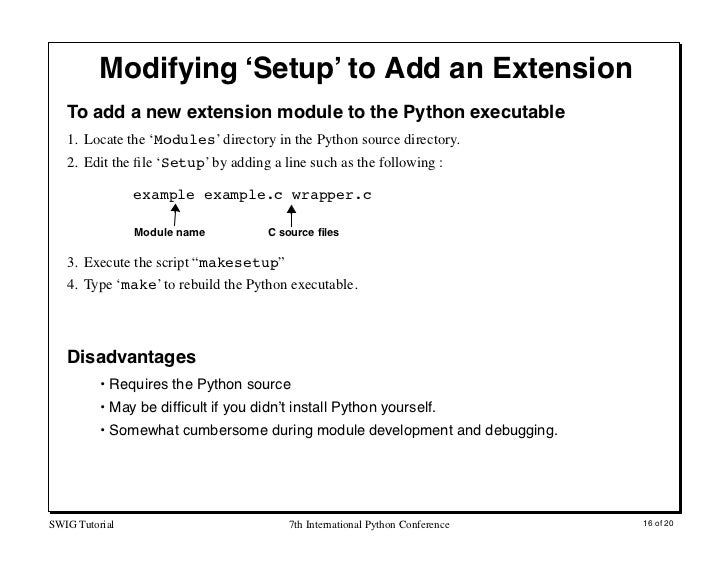 Modifying ‘Setup’ to Add an Extension

To add a new extension module to the Python executable

1. Locate the ‘Modules’ directory in the Python source directory.
2. Edit the file ‘Setup’ by adding a line such as the following :

example example.c wrapper.c

Module name

C source files

3. Execute the script “makesetup”
4. Type ‘make’ to rebuild the Python executable.

Disadvantages

• Requires the Python source
• May be difficult if you didn’t install Python yourself.
• Somewhat cumbersome during module development and debugging.

SWIG Tutorial

7th International Python Conference

16 of 20